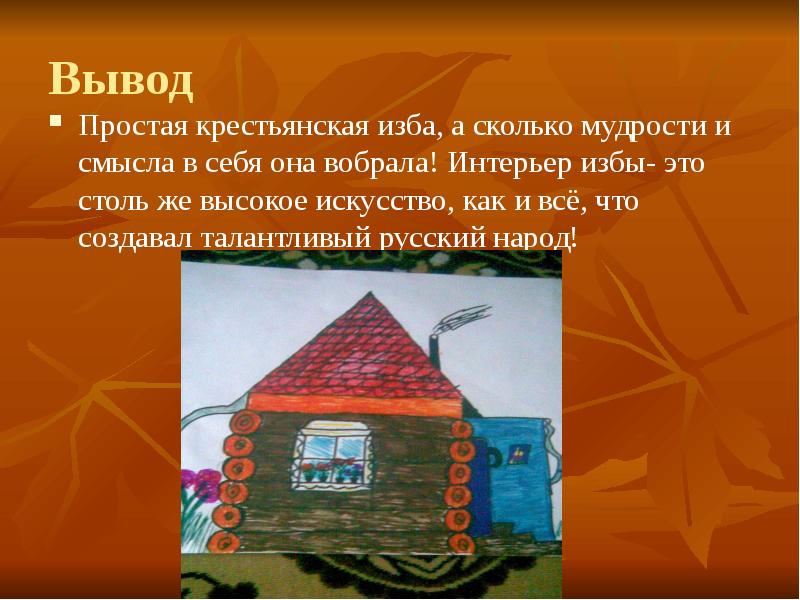 Вывод

Простая крестьянская изба, а сколько мудрости и смысла в себя она вобрала! Интерьер избы- это столь же высокое искусство, как и всё, что создавал талантливый русский народ!